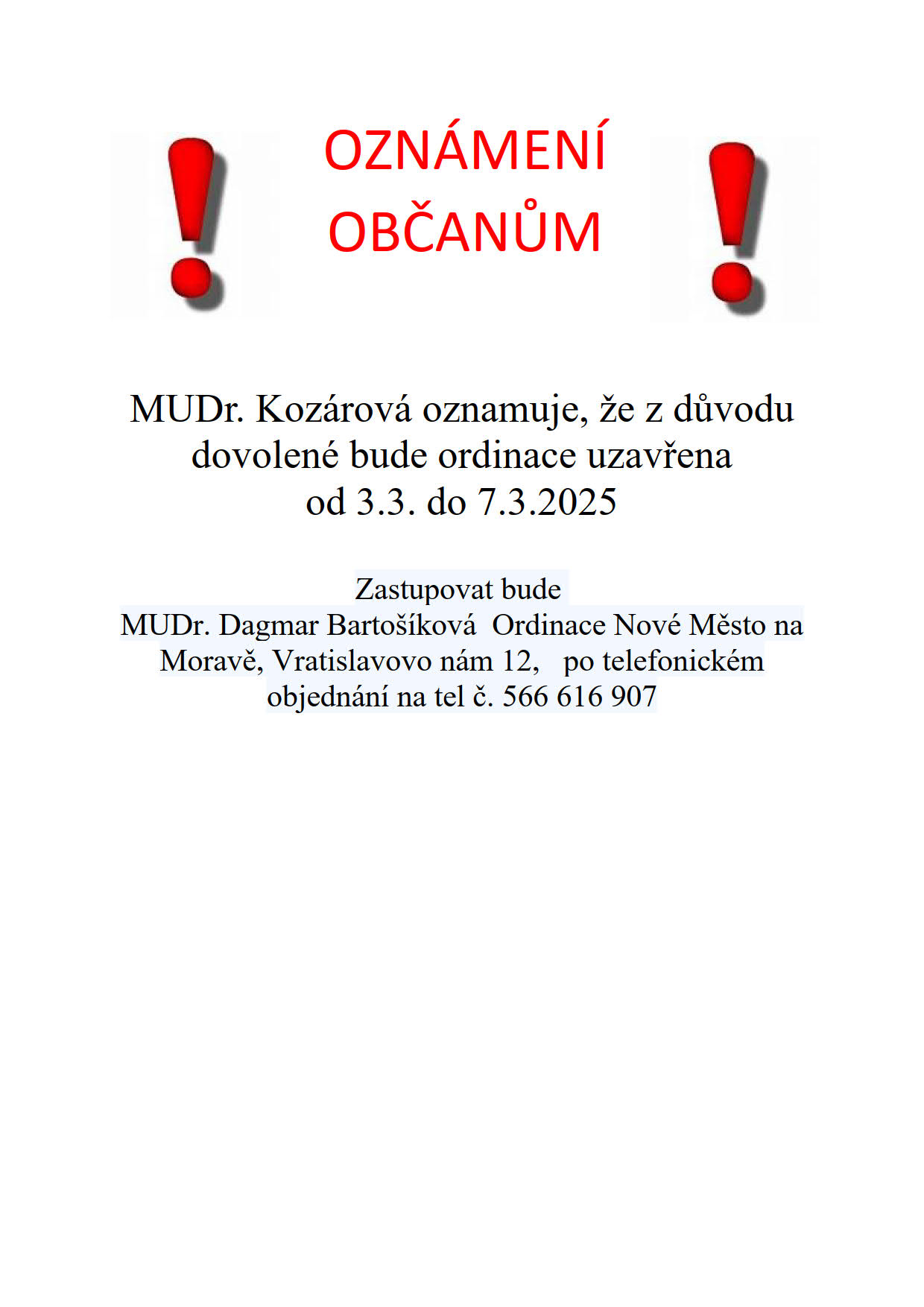 OZNÁMENÍ
OBČANŮM

MUDr. Kozárová oznamuje, že z důvodu dovolené bude ordinace uzavřena od 3.3. do 7.3.2025

Zastupovat bude MUDr. Dagmar Bartošíková Ordinace Nové Město na Moravě, Vratislavovo nám 12, po telefonickém objednání na tel č. 566 616 907